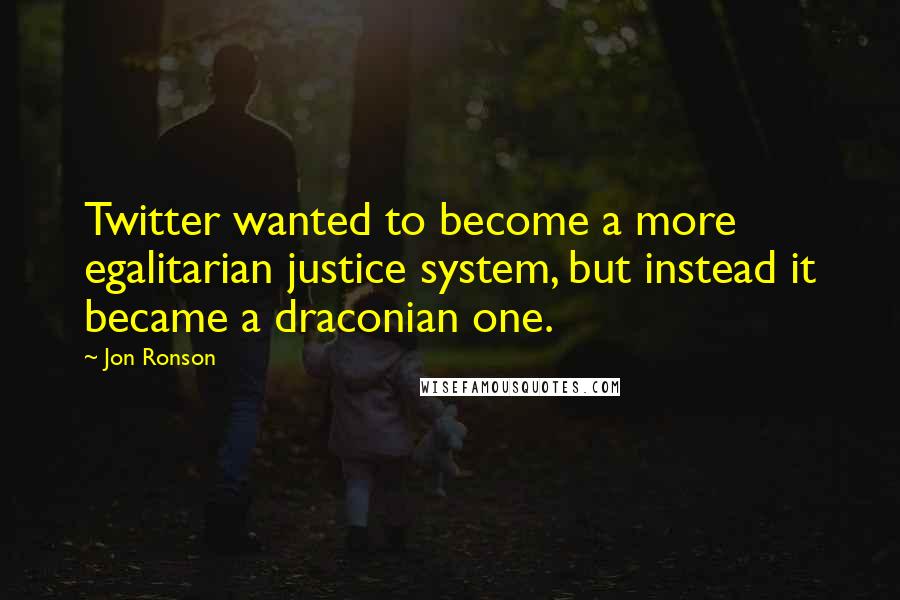 Twitter wanted to become a more egalitarian justice system, but instead it became a draconian one.

~ Jon Ronson

WISEFAMOUSQUOTES.COM